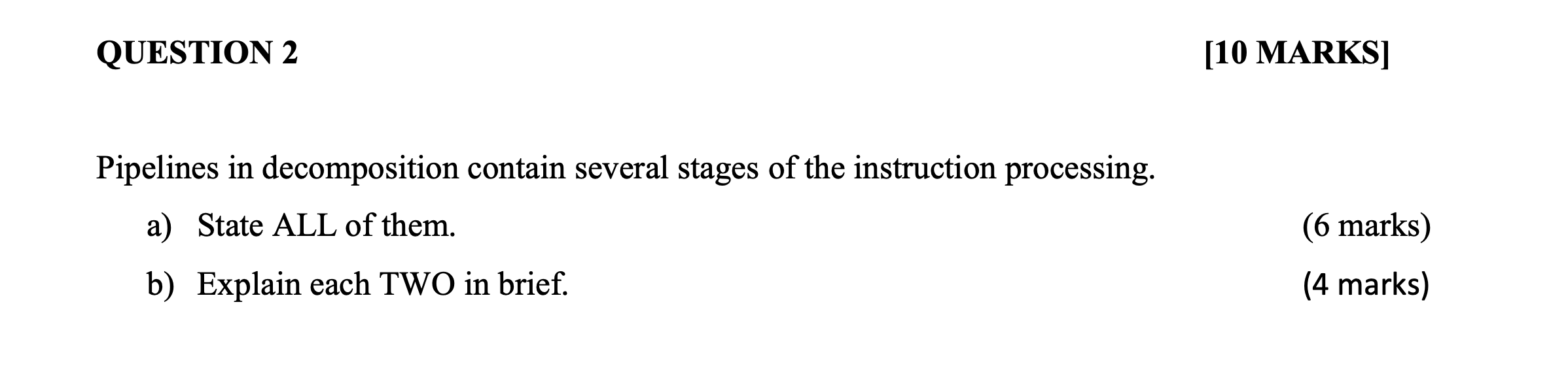 QUESTION 2 [10 MARKS]

Pipelines in decomposition contain several stages of the instruction processing.

a) State ALL of them. (6 marks)

b) Explain each TWO in brief. (4 marks)